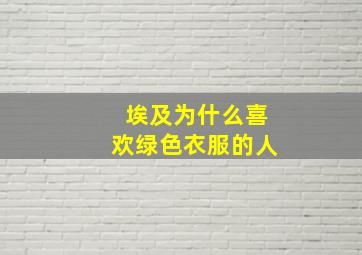 埃及为什么喜欢绿色衣服的人